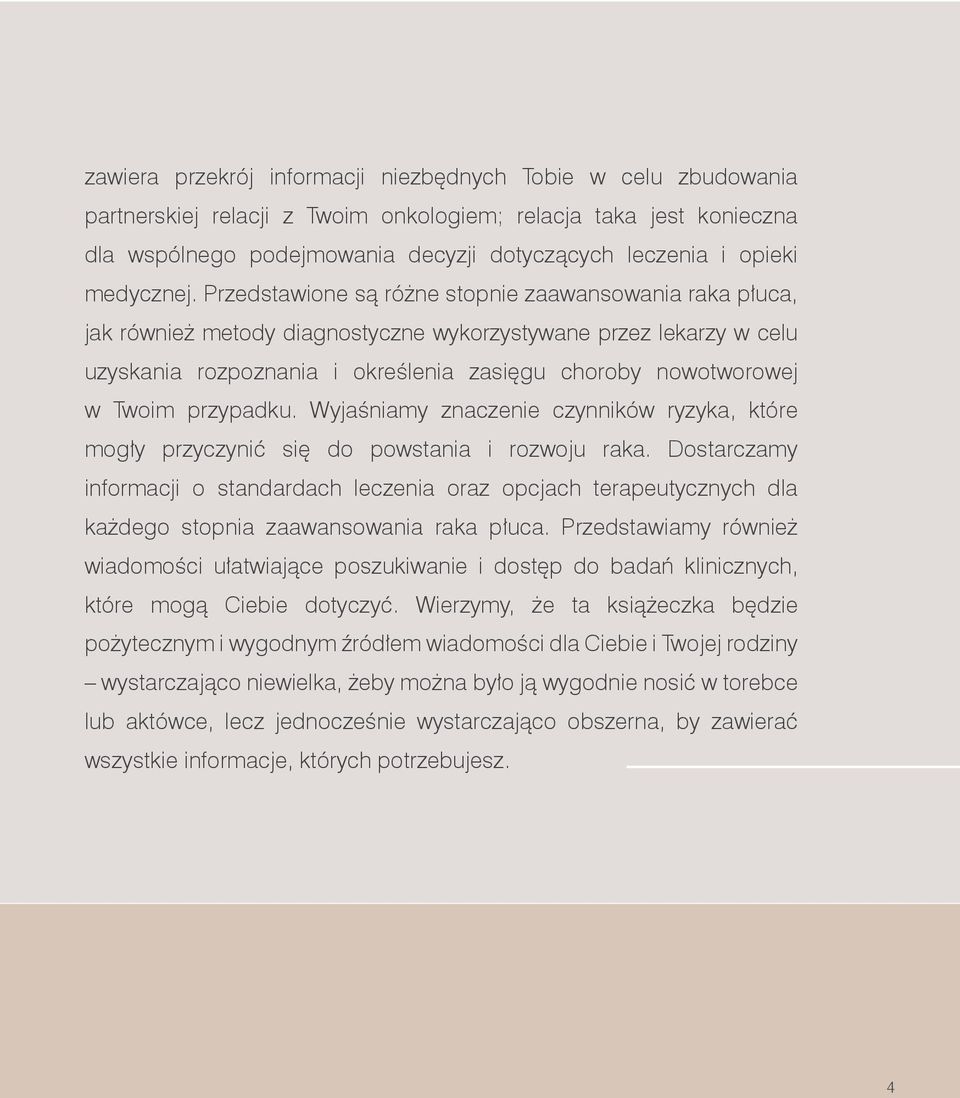 zawiera przekrój informacji niezbędnych Tobie w celu zbudowania partnerskiej relacji z Twoim onkologiem; relacja taka jest konieczna dla wspólnego podejmowania decyzji dotyczących leczenia i opieki medycznej. Przedstawione są różne stopnie zaawansowania raka płuca, jak również metody diagnostyczne wykorzystywane przez lekarzy w celu uzyskania rozpoznania i określenia zasięgu choroby nowotworowej w Twoim przypadku. Wyjaśniamy znaczenie czynników ryzyka, które mogły przyczynić się do powstania i rozwoju raka. Dostarczamy informacji o standardach leczenia oraz opcjach terapeutycznych dla każdego stopnia zaawansowania raka płuca. Przedstawiamy również wiadomości ułatwiające poszukiwanie i dostęp do badań klinicznych, które mogą Ciebie dotyczyć. Wierzymy, że ta książeczka będzie pożytecznym i wygodnym źródłem wiadomości dla Ciebie i Twojej rodziny – wystarczająco niewielka, żeby można było ją wygodnie nosić w torebce lub aktówce, lecz jednocześnie wystarczająco obszerna, by zawierać wszystkie informacje, których potrzebujesz.

4